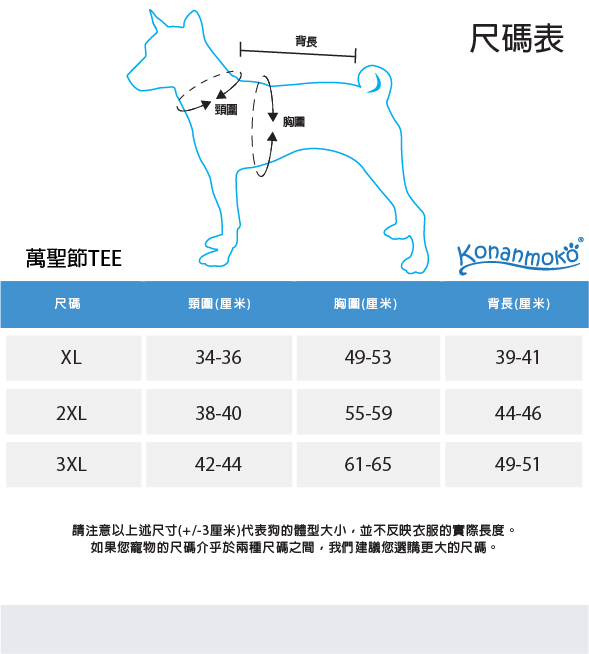 尺碼表

背長

頸圍

胸圍

萬聖節TEE

Konanmoko®

| 尺碼 | 頸圍(厘米) | 胸圍(厘米) | 背長(厘米) |
|---|---|---|---|
| XL | 34-36 | 49-53 | 39-41 |
| 2XL | 38-40 | 55-59 | 44-46 |
| 3XL | 42-44 | 61-65 | 49-51 |

請注意以上述尺寸(+/-3厘米)代表狗的體型大小，並不反映衣服的實際長度。
如果您寵物的尺碼介乎於兩種尺碼之間，我們建議您選購更大的尺碼。